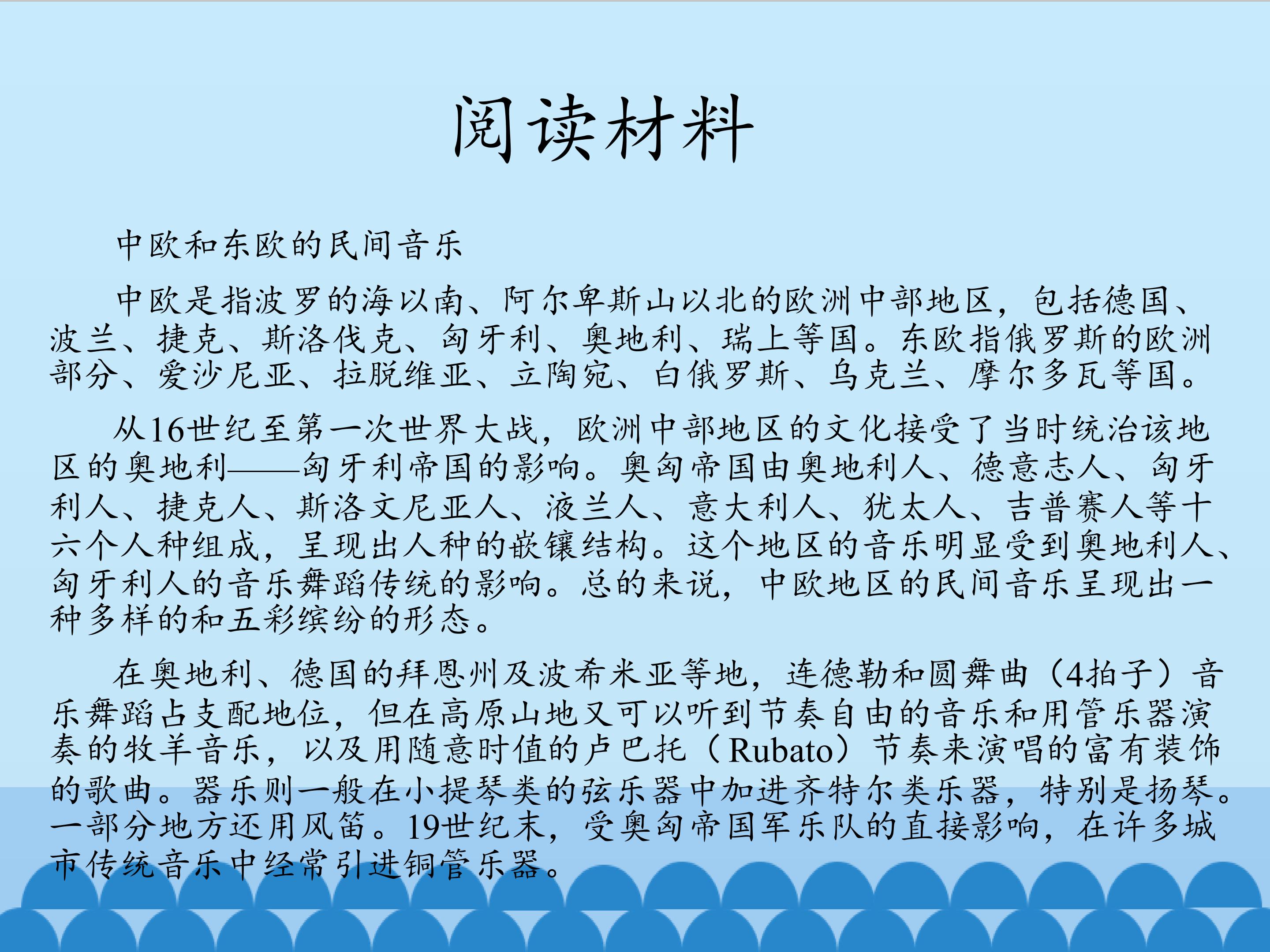 阅读材料

中欧和东欧的民间音乐

中欧是指波罗的海以南、阿尔卑斯山以北的欧洲中部地区，包括德国、波兰、捷克、斯洛伐克、匈牙利、奥地利、瑞上等国。东欧指俄罗斯的欧洲部分、爱沙尼亚、拉脱维亚、立陶宛、白俄罗斯、乌克兰、摩尔多瓦等国。

从16世纪至第一次世界大战，欧洲中部地区的文化接受了当时统治该地区的奥地利——匈牙利帝国的影响。奥匈帝国由奥地利人、德意志人、匈牙利人、捷克人、斯洛文尼亚人、液兰人、意大利人、犹太人、吉普赛人等十六个人种组成，呈现出人种的嵌镶结构。这个地区的音乐明显受到奥地利人、匈牙利人的音乐舞蹈传统的影响。总的来说，中欧地区的民间音乐呈现出一种多样的和五彩缤纷的形态。

在奥地利、德国的拜恩州及波希米亚等地，连德勒和圆舞曲（4拍子）音乐舞蹈占支配地位，但在高原山地又可以听到节奏自由的音乐和用管乐器演奏的牧羊音乐，以及用随意时值的卢巴托（Rubato）节奏来演唱的富有装饰的歌曲。器乐则一般在小提琴类的弦乐器中加进齐特尔类乐器，特别是扬琴。一部分地方还用风笛。19世纪末，受奥匈帝国军乐队的直接影响，在许多城市传统音乐中经常引进铜管乐器。